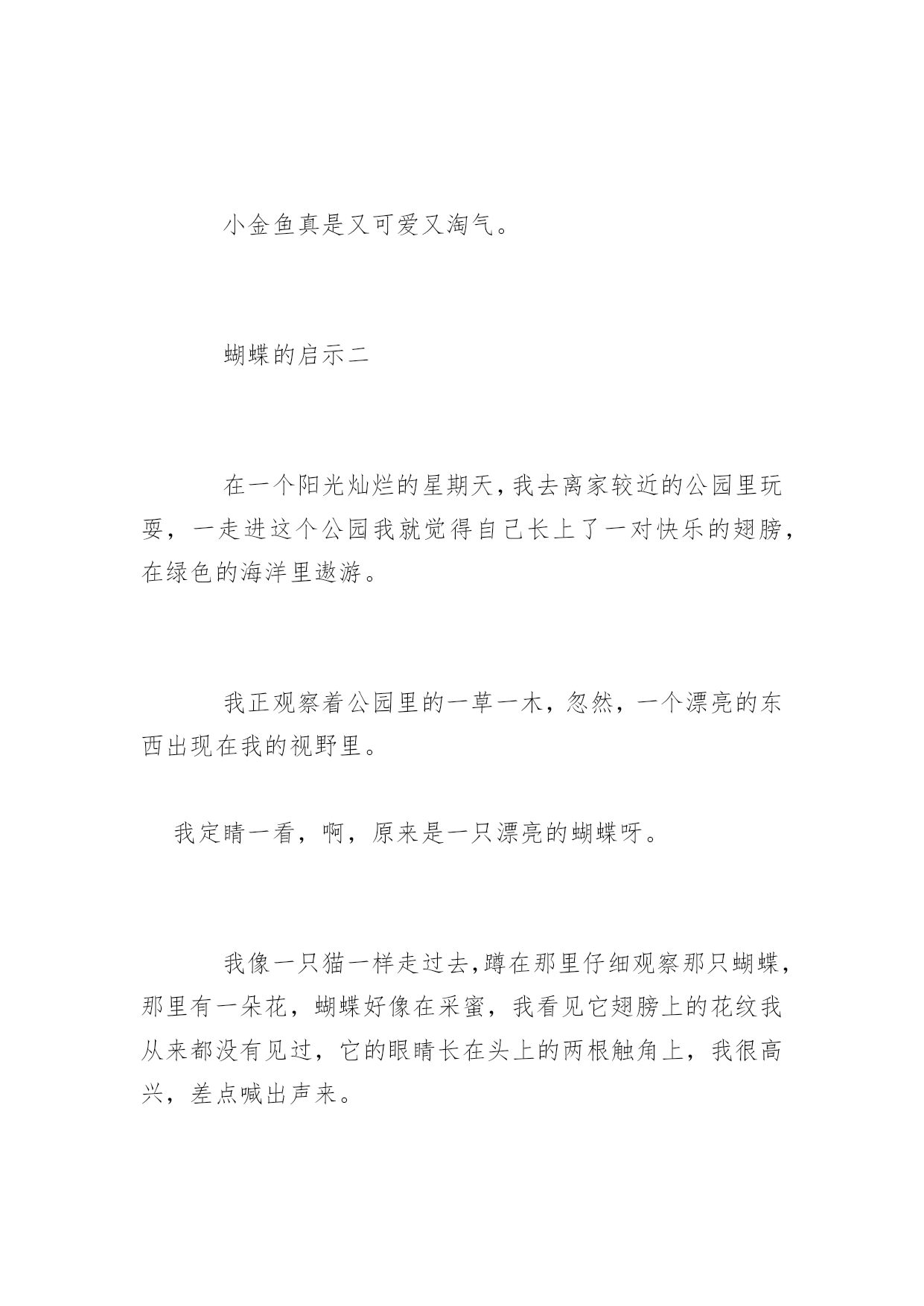 小金鱼真是又可爱又淘气。

蝴蝶的启示二

在一个阳光灿烂的星期天,我去离家较近的公园里玩耍，一走进这个公园我就觉得自己长上了一对快乐的翅膀，在绿色的海洋里遨游。

我正观察着公园里的一草一木，忽然，一个漂亮的东西出现在我的视野里。

我定睛一看，啊，原来是一只漂亮的蝴蝶呀。

我像一只猫一样走过去,蹲在那里仔细观察那只蝴蝶，那里有一朵花，蝴蝶好像在采蜜，我看见它翅膀上的花纹我从来都没有见过，它的眼睛长在头上的两根触角上，我很高兴，差点喊出声来。